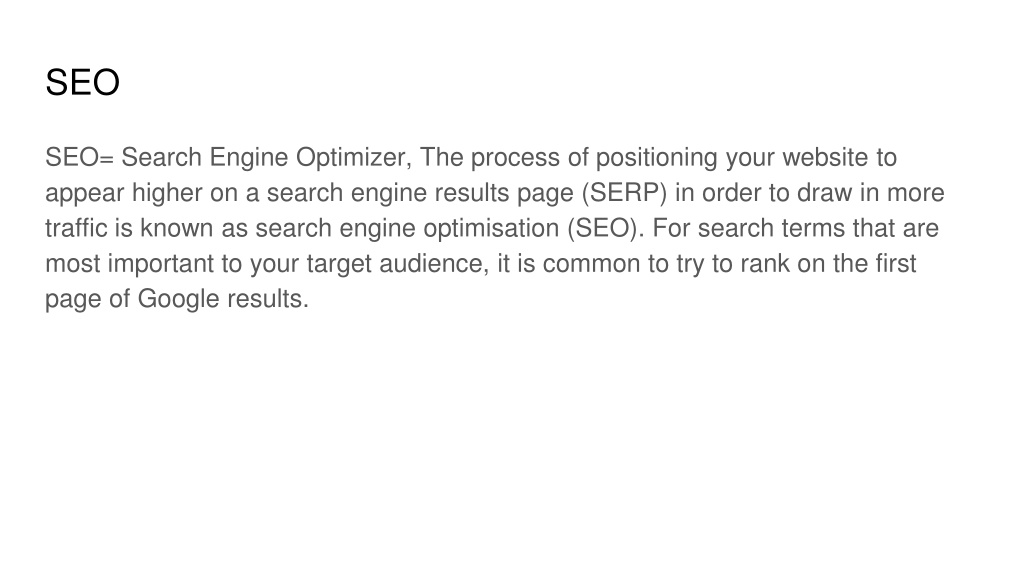 SEO

SEO= Search Engine Optimizer, The process of positioning your website to appear higher on a search engine results page (SERP) in order to draw in more traffic is known as search engine optimisation (SEO). For search terms that are most important to your target audience, it is common to try to rank on the first page of Google results.